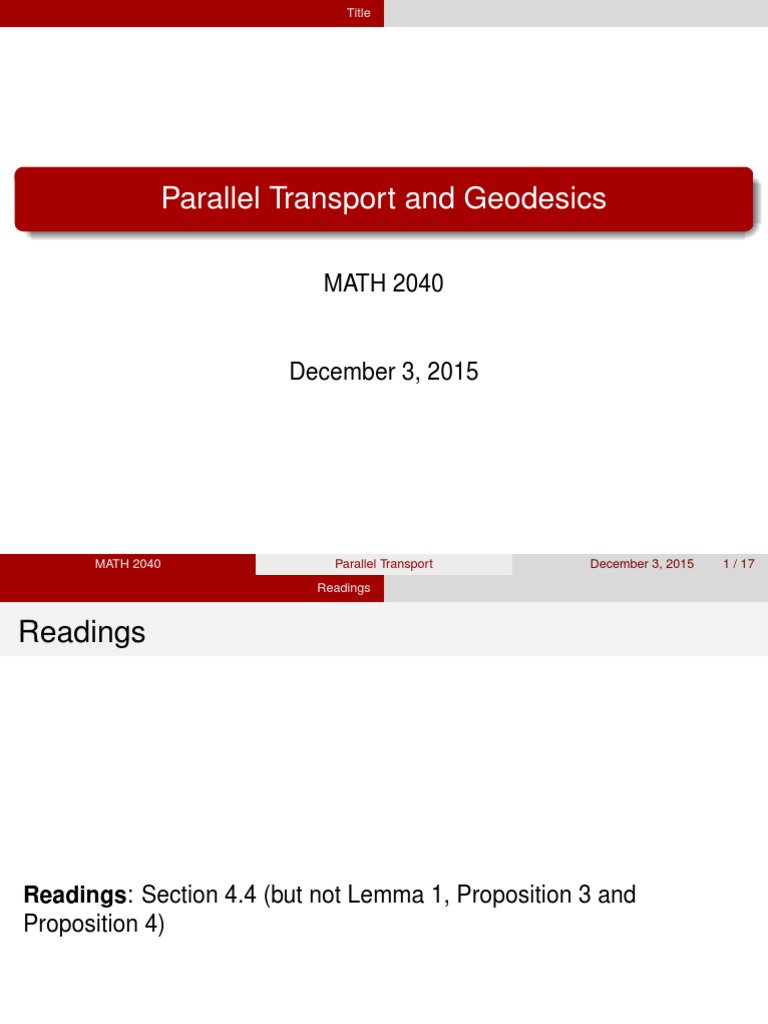 Title

Parallel Transport and Geodesics

MATH 2040

December 3, 2015

MATH 2040 Parallel Transport December 3, 2015 1 / 17

Readings

Readings

**Readings**: Section 4.4 (but not Lemma 1, Proposition 3 and Proposition 4)